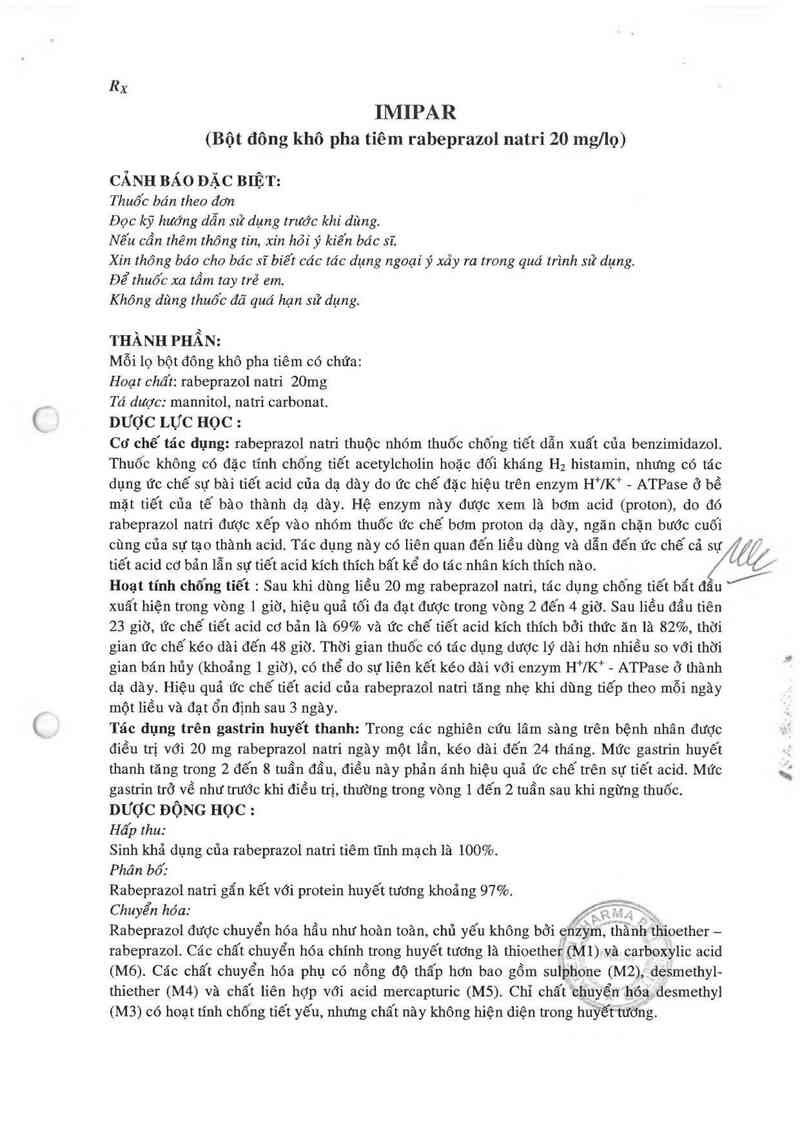 $R_X$

IMIPAR

(Bột đông khô pha tiêm rabeprazol natri 20 mg/lọ)

CẢNH BÁO ĐẶC BIỆT:
Thuốc bán theo đơn
Đọc kỹ hướng dẫn sử dụng trước khi dùng.
Nếu cần thêm thông tin, xin hỏi ý kiến bác sĩ.
Xin thông báo cho bác sĩ biết các tác dụng ngoại ý xảy ra trong quá trình sử dụng.
Để thuốc xa tầm tay trẻ em.
Không dùng thuốc đã quá hạn sử dụng.

THÀNH PHẦN:
Mỗi lọ bột đông khô pha tiêm có chứa:
Hoạt chất: rabeprazol natri 20mg
Tá dược: mannitol, natri carbonat.

DƯỢC LỰC HỌC :
Cơ chế tác dụng: rabeprazol natri thuộc nhóm thuốc chống tiết dẫn xuất của benzimidazol. Thuốc không có đặc tính chống tiết acetylcholin hoặc đối kháng $H_2$ histamin, nhưng có tác dụng ức chế sự bài tiết acid của dạ dày do ức chế đặc hiệu trên enzym $H^+/K^+$ - ATPase ở bề mặt tiết của tế bào thành dạ dày. Hệ enzym này được xem là bơm acid (proton), do đó rabeprazol natri được xếp vào nhóm thuốc ức chế bơm proton dạ dày, ngăn chặn bước cuối cùng của sự tạo thành acid. Tác dụng này có liên quan đến liều dùng và dẫn đến ức chế cả sự tiết acid cơ bản lẫn sự tiết acid kích thích bất kể do tác nhân kích thích nào.
Hoạt tính chống tiết : Sau khi dùng liều 20 mg rabeprazol natri, tác dụng chống tiết bắt đầu xuất hiện trong vòng 1 giờ, hiệu quả tối đa đạt được trong vòng 2 đến 4 giờ. Sau liều đầu tiên 23 giờ, ức chế tiết acid cơ bản là 69% và ức chế tiết acid kích thích bởi thức ăn là 82%, thời gian ức chế kéo dài đến 48 giờ. Thời gian thuốc có tác dụng dược lý dài hơn nhiều so với thời gian bán hủy (khoảng 1 giờ), có thể do sự liên kết kéo dài với enzym $H^+/K^+$ - ATPase ở thành dạ dày. Hiệu quả ức chế tiết acid của rabeprazol natri tăng nhẹ khi dùng tiếp theo mỗi ngày một liều và đạt ổn định sau 3 ngày.
Tác dụng trên gastrin huyết thanh: Trong các nghiên cứu lâm sàng trên bệnh nhân được điều trị với 20 mg rabeprazol natri ngày một lần, kéo dài đến 24 tháng. Mức gastrin huyết thanh tăng trong 2 đến 8 tuần đầu, điều này phản ánh hiệu quả ức chế trên sự tiết acid. Mức gastrin trở về như trước khi điều trị, thường trong vòng 1 đến 2 tuần sau khi ngừng thuốc.

DƯỢC ĐỘNG HỌC :
Hấp thu:
Sinh khả dụng của rabeprazol natri tiêm tĩnh mạch là 100%.
Phân bố:
Rabeprazol natri gắn kết với protein huyết tương khoảng 97%.
Chuyển hóa:
Rabeprazol được chuyển hóa hầu như hoàn toàn, chủ yếu không bởi enzym, thành thioether – rabeprazol. Các chất chuyển hóa chính trong huyết tương là thioether (M1) và carboxylic acid (M6). Các chất chuyển hóa phụ có nồng độ thấp hơn bao gồm sulphone (M2), desmethyl-thiether (M4) và chất liên hợp với acid mercapturic (M5). Chỉ chất chuyển hóa desmethyl (M3) có hoạt tính chống tiết yếu, nhưng chất này không hiện diện trong huyết tương.